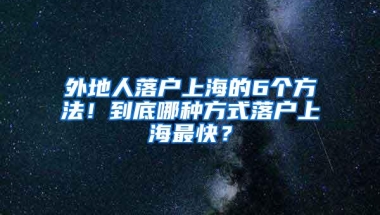 外地人落户上海的6个方法！到底哪种方式落户上海最快？